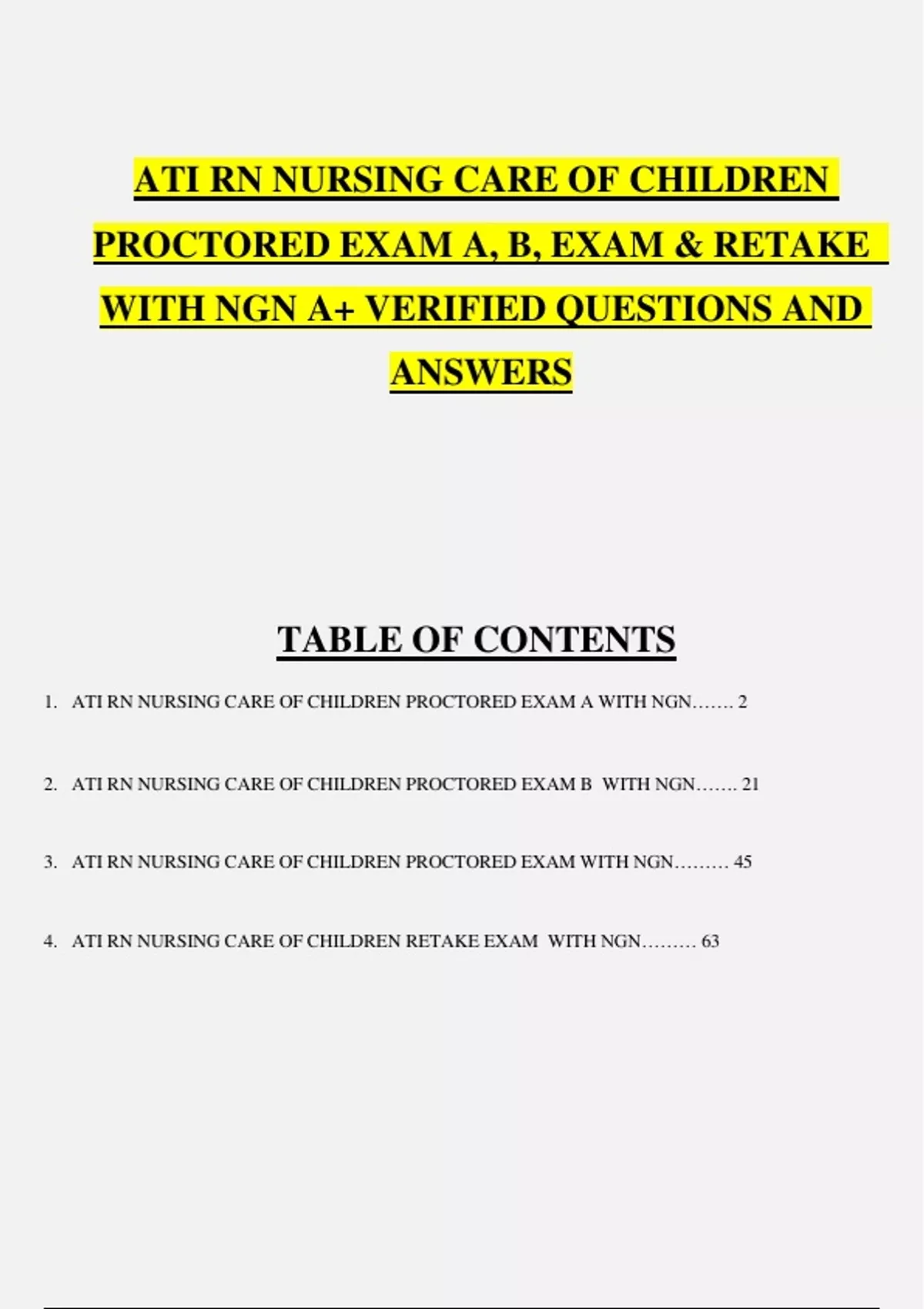 ATI RN NURSING CARE OF CHILDREN PROCTORED EXAM A, B, EXAM & RETAKE WITH NGN A+ VERIFIED QUESTIONS AND ANSWERS

TABLE OF CONTENTS

1. ATI RN NURSING CARE OF CHILDREN PROCTORED EXAM A WITH NGN……. 2

2. ATI RN NURSING CARE OF CHILDREN PROCTORED EXAM B WITH NGN……. 21

3. ATI RN NURSING CARE OF CHILDREN PROCTORED EXAM WITH NGN……… 45

4. ATI RN NURSING CARE OF CHILDREN RETAKE EXAM WITH NGN……… 63